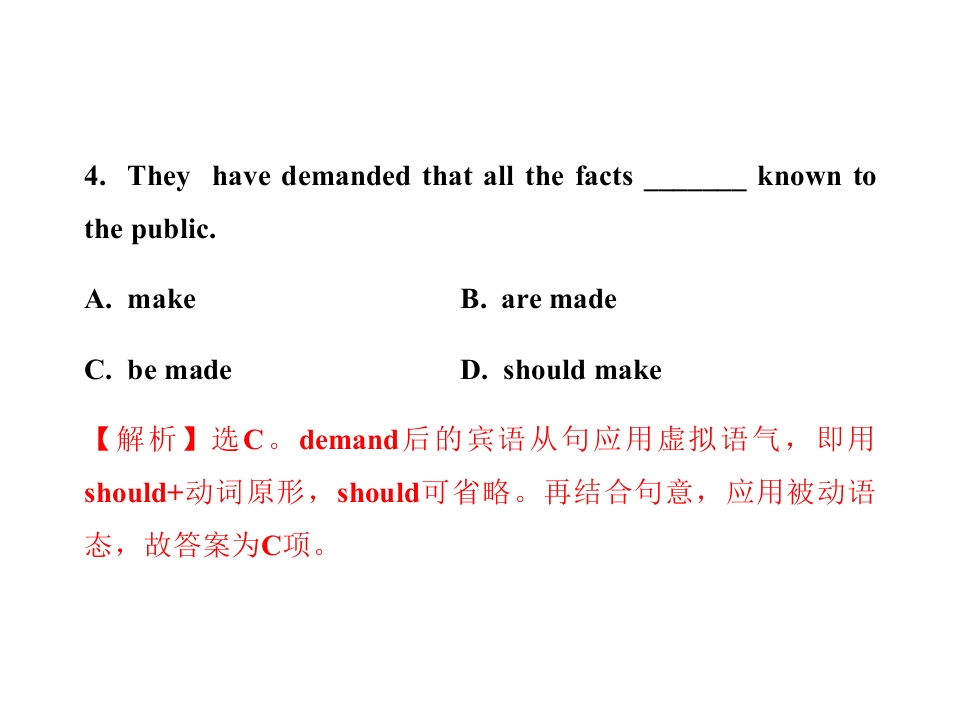 4. They have demanded that all the facts ____ known to the public.

A. make B. are made

C. be made D. should make

【解析】选C。demand后的宾语从句应用虚拟语气，即用should+动词原形，should可省略。再结合句意，应用被动语态，故答案为C项。